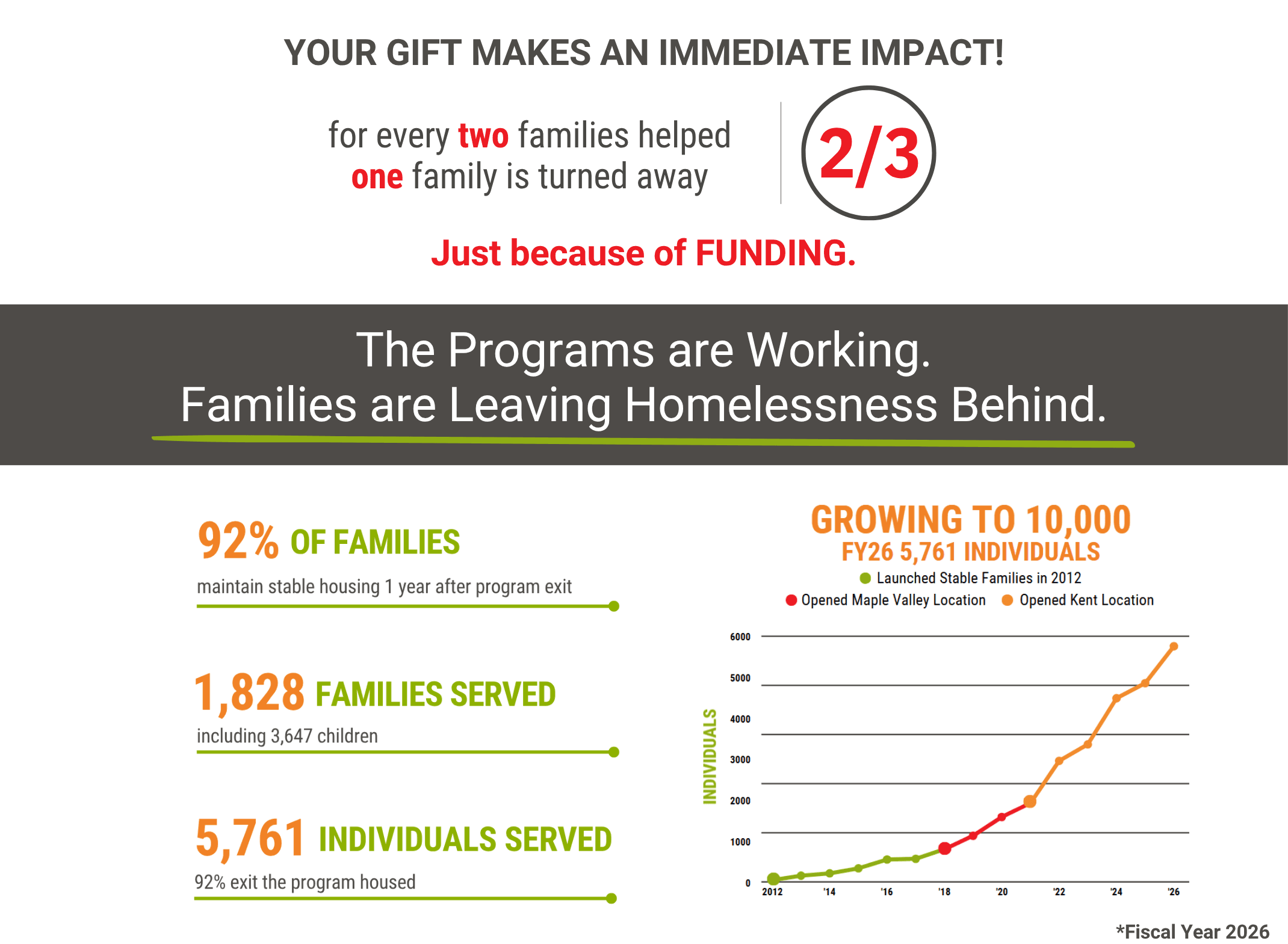 YOUR GIFT MAKES AN IMMEDIATE IMPACT!

for every two families helped one family is turned away

2/3

Just because of FUNDING.

The Programs are Working.
Families are Leaving Homelessness Behind.

92% OF FAMILIES
maintain stable housing 1 year after program exit

1,828 FAMILIES SERVED
including 3,647 children

5,761 INDIVIDUALS SERVED
92% exit the program housed

GROWING TO 10,000
FY26 5,761 INDIVIDUALS

Launched Stable Families in 2012
Opened Maple Valley Location
Opened Kent Location

INDIVIDUALS

6000
5000
4000
3000
2000
1000
0

2012 '14 '16 '18 '20 '22 '24 '26

*Fiscal Year 2026